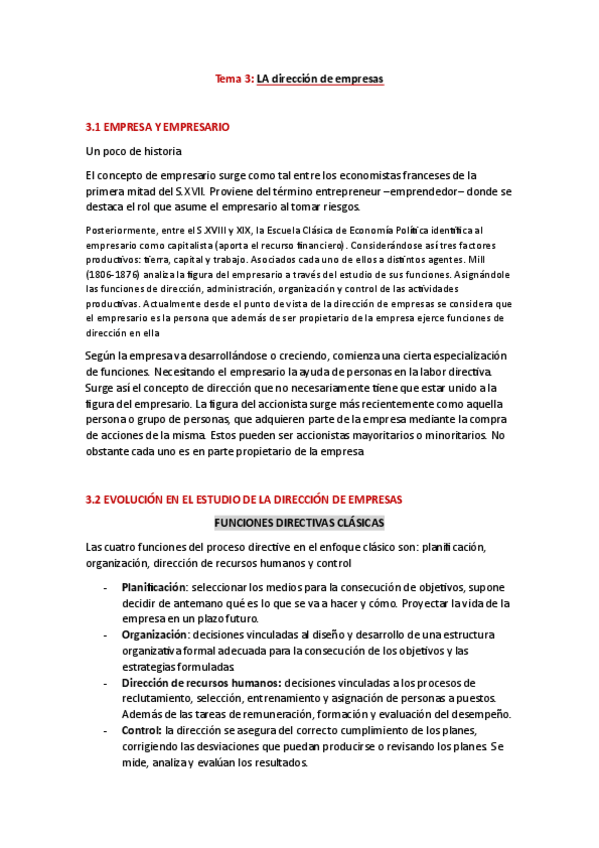 Tema 3: LA dirección de empresas

3.1 EMPRESA Y EMPRESARIO

Un poco de historia

El concepto de empresario surge como tal entre los economistas franceses de la primera mitad del S.XVII. Proviene del término entrepreneur –emprendedor– donde se destaca el rol que asume el empresario al tomar riesgos.

Posteriormente, entre el S.XVIII y XIX, la Escuela Clásica de Economía Política identifica al empresario como capitalista (aporta el recurso financiero). Considerándose así tres factores productivos: tierra, capital y trabajo. Asociados cada uno de ellos a distintos agentes. Mill (1806-1876) analiza la figura del empresario a través del estudio de sus funciones. Asignándole las funciones de dirección, administración, organización y control de las actividades productivas. Actualmente desde el punto de vista de la dirección de empresas se considera que el empresario es la persona que además de ser propietario de la empresa ejerce funciones de dirección en ella

Según la empresa va desarrollándose o creciendo, comienza una cierta especialización de funciones. Necesitando el empresario la ayuda de personas en la labor directiva. Surge así el concepto de dirección que no necesariamente tiene que estar unido a la figura del empresario. La figura del accionista surge más recientemente como aquella persona o grupo de personas, que adquieren parte de la empresa mediante la compra de acciones de la misma. Estos pueden ser accionistas mayoritarios o minoritarios. No obstante cada uno es en parte propietario de la empresa

3.2 EVOLUCIÓN EN EL ESTUDIO DE LA DIRECCIÓN DE EMPRESAS

FUNCIONES DIRECTIVAS CLÁSICAS

Las cuatro funciones del proceso directive en el enfoque clásico son: planificación, organización, dirección de recursos humanos y control

- Planificación: seleccionar los medios para la consecución de objetivos, supone decidir de antemano qué es lo que se va a hacer y cómo. Proyectar la vida de la empresa en un plazo futuro.
- Organización: decisiones vinculadas al diseño y desarrollo de una estructura organizativa formal adecuada para la consecución de los objetivos y las estrategias formuladas
- Dirección de recursos humanos: decisiones vinculadas a los procesos de reclutamiento, selección, entrenamiento y asignación de personas a puestos. Además de las tareas de remuneración, formación y evaluación del desempeño.
- Control: la dirección se asegura del correcto cumplimiento de los planes, corrigiendo las desviaciones que puedan producirse o revisando los planes. Se mide, analiza y evalúan los resultados.